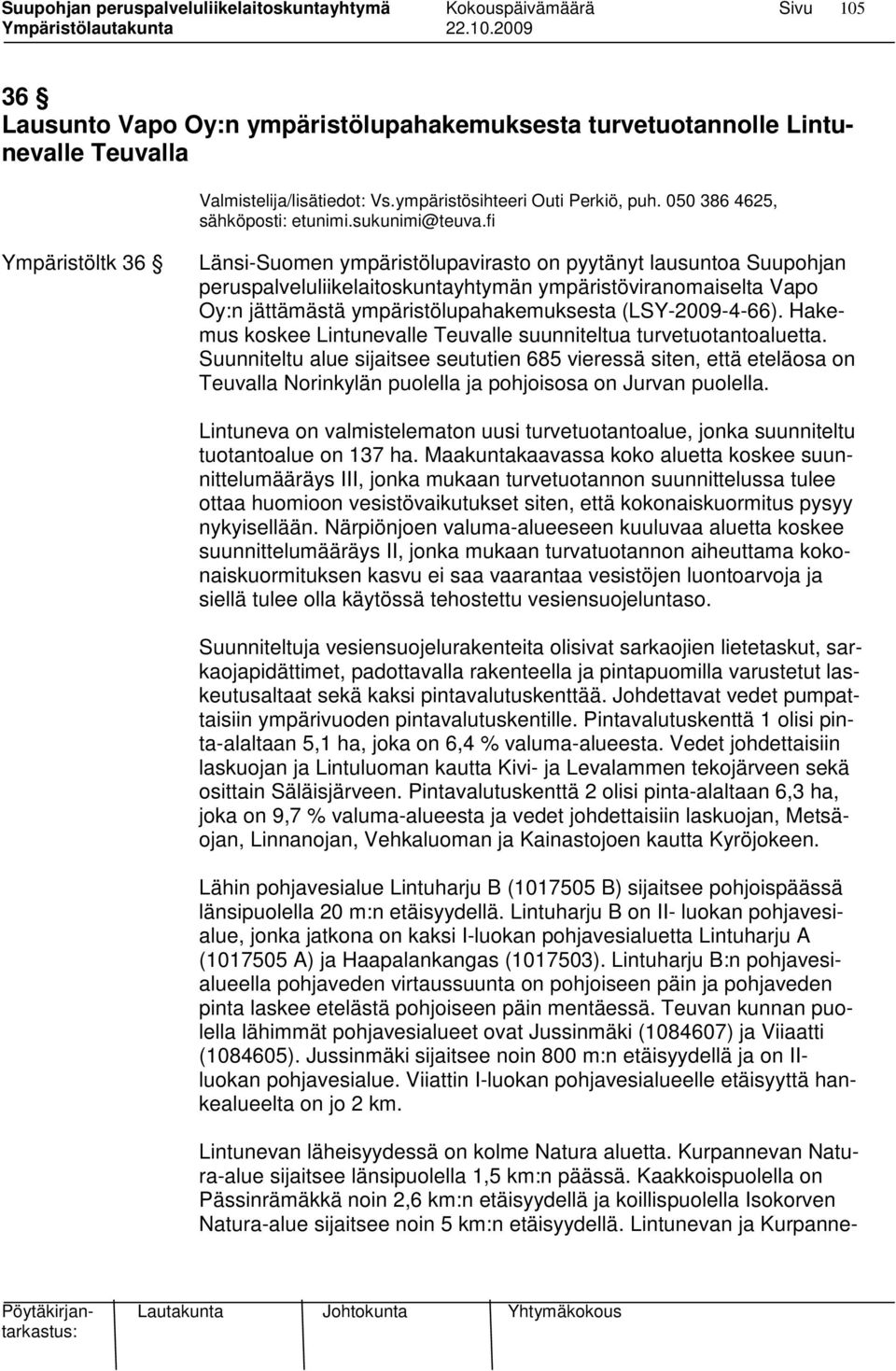 Suupohjan peruspalveluliikelaitoskuntayhtymä Kokouspäivämäärä Sivu 105
Ympäristölautakunta 22.10.2009

36 §
Lausunto Vapo Oy:n ympäristölupahakemuksesta turvetuotannolle Lintunevalle Teuvalla

Valmistelija/lisätiedot: Vs.ympäristösihteeri Outi Perkiö, puh. 050 386 4625, sähköposti: etunimi.sukunimi@teuva.fi

Ympäristöltk 36 §

Länsi-Suomen ympäristölupavirasto on pyytänyt lausuntoa Suupohjan peruspalveluliikelaitoskuntayhtymän ympäristöviranomaiselta Vapo Oy:n jättämästä ympäristölupahakemuksesta (LSY-2009-4-66). Hakemus koskee Lintunevalle Teuvalle suunniteltua turvetuotantoaluetta. Suunniteltu alue sijaitsee seututien 685 vieressä siten, että eteläosa on Teuvalla Norinkylän puolella ja pohjoisosa on Jurvan puolella.

Lintuneva on valmistelematon uusi turvetuotantoalue, jonka suunniteltu tuotantoalue on 137 ha. Maakuntakaavassa koko aluetta koskee suunnittelumääräys III, jonka mukaan turvetuotannon suunnittelussa tulee ottaa huomioon vesistövaikutukset siten, että kokonaiskuormitus pysyy nykyisellään. Närpiönjoen valuma-alueeseen kuuluvaa aluetta koskee suunnittelumääräys II, jonka mukaan turvatuotannon aiheuttama kokonaiskuormituksen kasvu ei saa vaarantaa vesistöjen luontoarvoja ja siellä tulee olla käytössä tehostettu vesiensuojeluntaso.

Suunniteltuja vesiensuojelurakenteita olisivat sarkaojien lietetaskut, sarkaojapidättimet, padottavalla rakenteella ja pintapuomilla varustetut laskeutusaltaat sekä kaksi pintavalutuskenttää. Johdettavat vedet pumpattaisiin ympärivuoden pintavalutuskentille. Pintavalutuskenttä 1 olisi pinta-alaltaan 5,1 ha, joka on 6,4 % valuma-alueesta. Vedet johdettaisiin laskuojan ja Lintuluoman kautta Kivi- ja Levalammen tekojärveen sekä osittain Säläisjärveen. Pintavalutuskenttä 2 olisi pinta-alaltaan 6,3 ha, joka on 9,7 % valuma-alueesta ja vedet johdettaisiin laskuojan, Metsäojan, Linnanojan, Vehkaluoman ja Kainastojoen kautta Kyröjokeen.

Lähin pohjavesialue Lintuharju B (1017505 B) sijaitsee pohjoispäässä länsipuolella 20 m:n etäisyydellä. Lintuharju B on II- luokan pohjavesialue, jonka jatkona on kaksi I-luokan pohjavesialuetta Lintuharju A (1017505 A) ja Haapalankangas (1017503). Lintuharju B:n pohjavesialueella pohjaveden virtaussuunta on pohjoiseen päin ja pohjaveden pinta laskee etelästä pohjoiseen päin mentäessä. Teuvan kunnan puolella lähimmät pohjavesialueet ovat Jussinmäki (1084607) ja Viiaatti (1084605). Jussinmäki sijaitsee noin 800 m:n etäisyydellä ja on II-luokan pohjavesialue. Viiattin I-luokan pohjavesialueelle etäisyyttä hankealueelta on jo 2 km.

Lintunevan läheisyydessä on kolme Natura aluetta. Kurpannevan Natura-alue sijaitsee länsipuolella 1,5 km:n päässä. Kaakkoispuolella on Pässinrämäkkä noin 2,6 km:n etäisyydellä ja koillispuolella Isokorven Natura-alue sijaitsee noin 5 km:n etäisyydellä. Lintunevan ja Kurpanne-

Pöytäkirjantarkastus: Lautakunta Johtokunta Yhtymäkokous